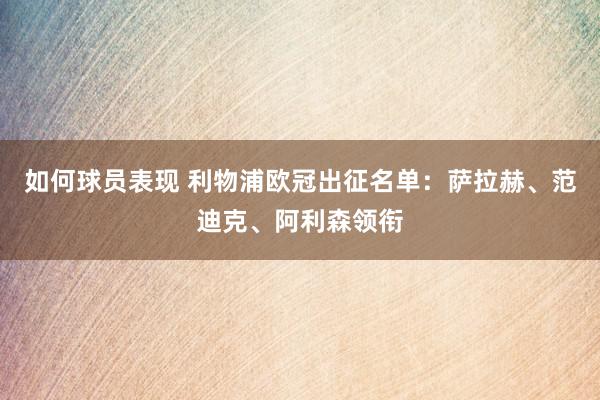 如何球员表现 利物浦欧冠出征名单：萨拉赫、范迪克、阿利森领衔